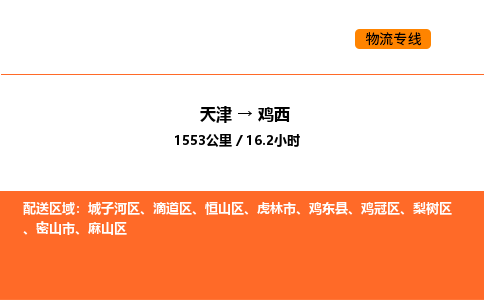 物流专线

天津 → 鸡西
1553公里 / 16.2小时

配送区域：城子河区、滴道区、恒山区、虎林市、鸡东县、鸡冠区、梨树区、密山市、麻山区